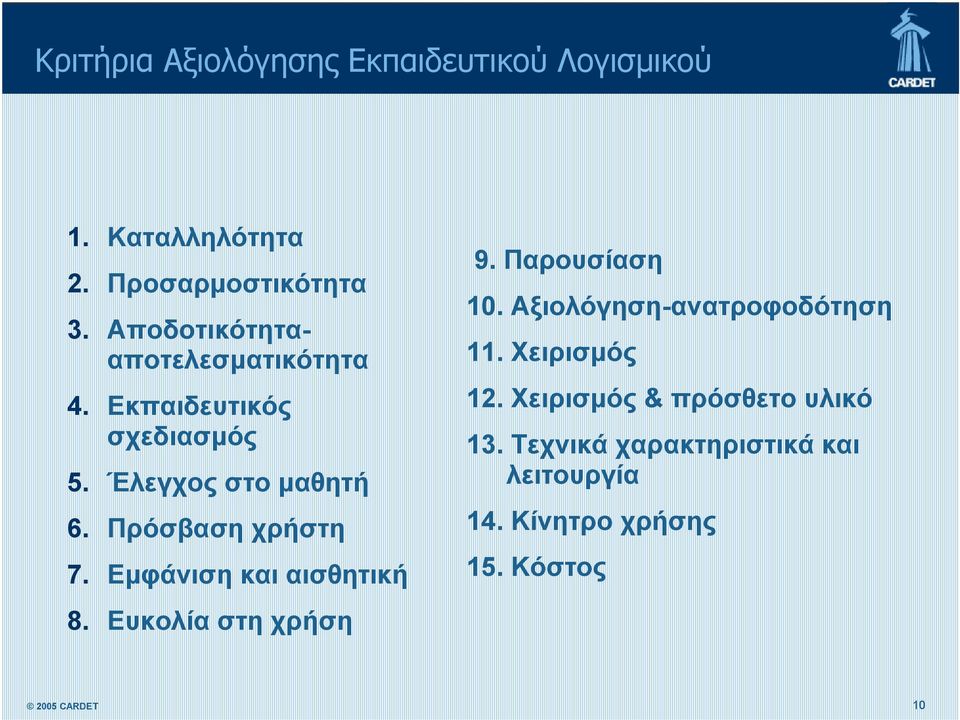 Κριτήρια Αξιολόγησης Εκπαιδευτικού Λογισμικού

CARDET

1. Καταλληλότητα
2. Προσαρμοστικότητα
3. Αποδοτικότητα-αποτελεσματικότητα
4. Εκπαιδευτικός σχεδιασμός
5. Έλεγχος στο μαθητή
6. Πρόσβαση χρήστη
7. Εμφάνιση και αισθητική
8. Ευκολία στη χρήση

9. Παρουσίαση
10. Αξιολόγηση-ανατροφοδότηση
11. Χειρισμός
12. Χειρισμός & πρόσθετο υλικό
13. Τεχνικά χαρακτηριστικά και λειτουργία
14. Κίνητρο χρήσης
15. Κόστος

© 2005 CARDET

10